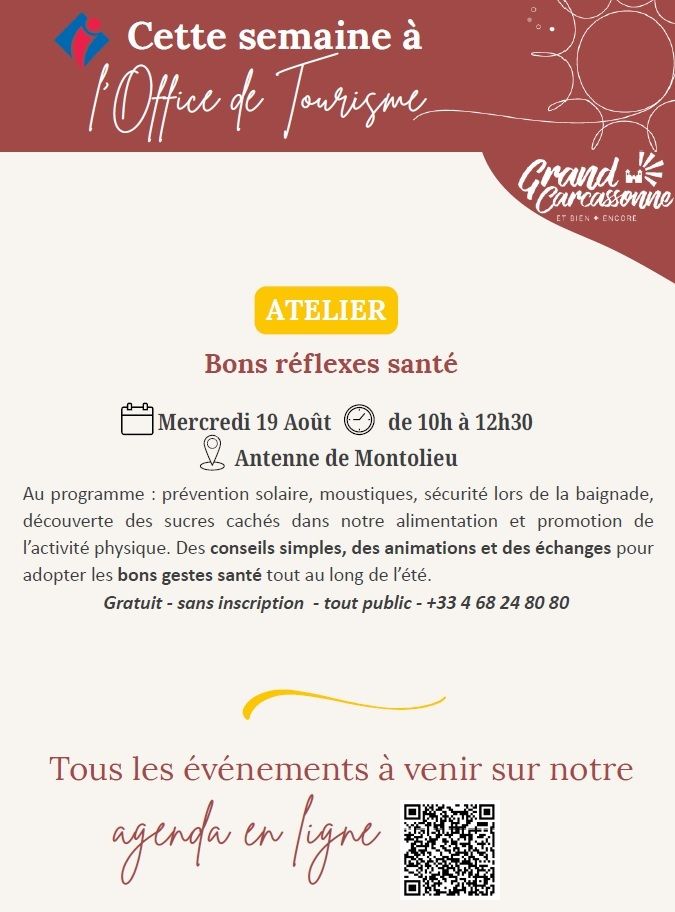 Cette semaine à
l'Office de Tourisme

Grand Carcassonne
ET BIEN + ENCORE

ATELIER

Bons réflexes santé

Mercredi 19 Août de 10h à 12h30

Antenne de Montolieu

Au programme : prévention solaire, moustiques, sécurité lors de la baignade, découverte des sucres cachés dans notre alimentation et promotion de l'activité physique. Des conseils simples, des animations et des échanges pour adopter les bons gestes santé tout au long de l'été.

Gratuit - sans inscription - tout public - +33 4 68 24 80 80

Tous les événements à venir sur notre
agenda en ligne